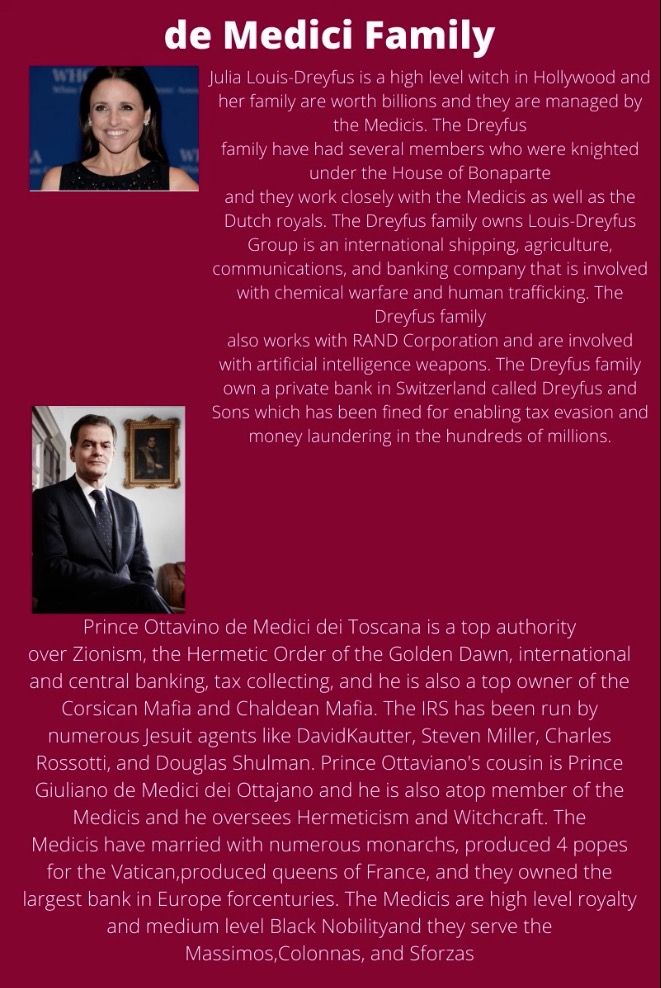 de Medici Family

Julia Louis-Dreyfus is a high level witch in Hollywood and her family are worth billions and they are managed by the Medicis. The Dreyfus family have had several members who were knighted under the House of Bonaparte and they work closely with the Medicis as well as the Dutch royals. The Dreyfus family owns Louis-Dreyfus Group is an international shipping, agriculture, communications, and banking company that is involved with chemical warfare and human trafficking. The Dreyfus family also works with RAND Corporation and are involved with artificial intelligence weapons. The Dreyfus family own a private bank in Switzerland called Dreyfus and Sons which has been fined for enabling tax evasion and money laundering in the hundreds of millions.

Prince Ottavino de Medici dei Toscana is a top authority over Zionism, the Hermetic Order of the Golden Dawn, international and central banking, tax collecting, and he is also a top owner of the Corsican Mafia and Chaldean Mafia. The IRS has been run by numerous Jesuit agents like DavidKautter, Steven Miller, Charles Rossotti, and Douglas Shulman. Prince Ottaviano's cousin is Prince Giuliano de Medici dei Ottajano and he is also atop member of the Medicis and he oversees Hermeticism and Witchcraft. The Medicis have married with numerous monarchs, produced 4 popes for the Vatican,produced queens of France, and they owned the largest bank in Europe forcenturies. The Medicis are high level royalty and medium level Black Nobilityand they serve the Massimos,Colonnas, and Sforzas